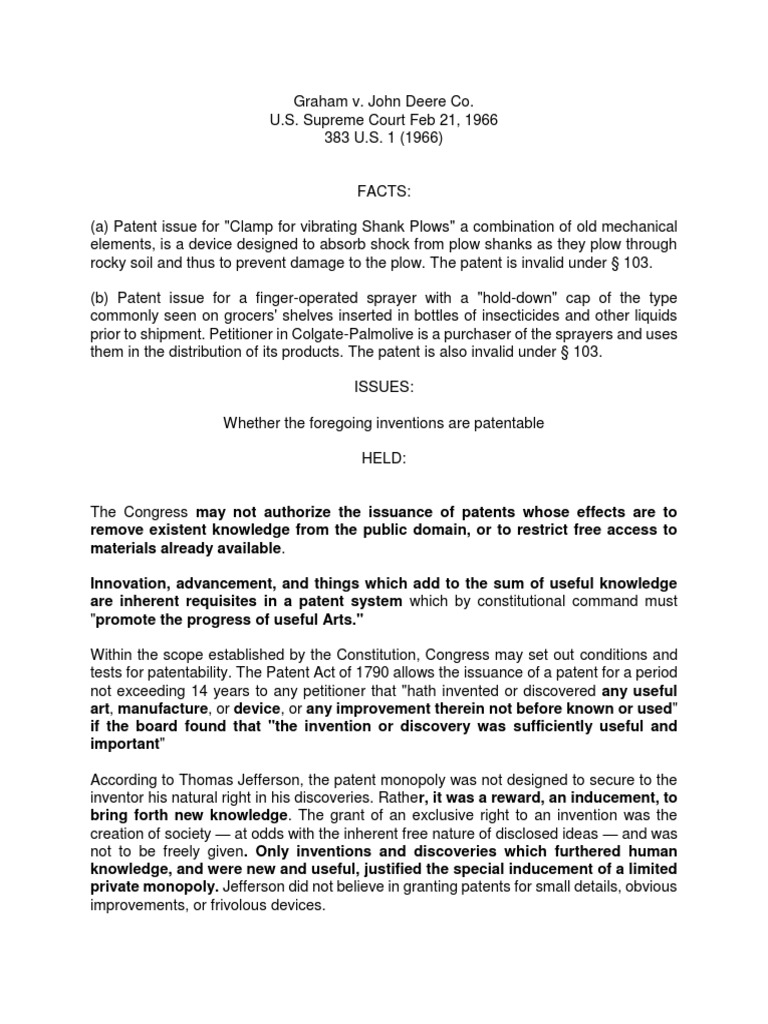 Graham v. John Deere Co.
U.S. Supreme Court Feb 21, 1966
383 U.S. 1 (1966)

FACTS:

(a) Patent issue for "Clamp for vibrating Shank Plows" a combination of old mechanical elements, is a device designed to absorb shock from plow shanks as they plow through rocky soil and thus to prevent damage to the plow. The patent is invalid under § 103.

(b) Patent issue for a finger-operated sprayer with a "hold-down" cap of the type commonly seen on grocers' shelves inserted in bottles of insecticides and other liquids prior to shipment. Petitioner in Colgate-Palmolive is a purchaser of the sprayers and uses them in the distribution of its products. The patent is also invalid under § 103.

ISSUES:

Whether the foregoing inventions are patentable

HELD:

The Congress may not authorize the issuance of patents whose effects are to remove existent knowledge from the public domain, or to restrict free access to materials already available.

Innovation, advancement, and things which add to the sum of useful knowledge are inherent requisites in a patent system which by constitutional command must "promote the progress of useful Arts."

Within the scope established by the Constitution, Congress may set out conditions and tests for patentability. The Patent Act of 1790 allows the issuance of a patent for a period not exceeding 14 years to any petitioner that "hath invented or discovered any useful art, manufacture, or device, or any improvement therein not before known or used" if the board found that "the invention or discovery was sufficiently useful and important"

According to Thomas Jefferson, the patent monopoly was not designed to secure to the inventor his natural right in his discoveries. Rather, it was a reward, an inducement, to bring forth new knowledge. The grant of an exclusive right to an invention was the creation of society — at odds with the inherent free nature of disclosed ideas — and was not to be freely given. Only inventions and discoveries which furthered human knowledge, and were new and useful, justified the special inducement of a limited private monopoly. Jefferson did not believe in granting patents for small details, obvious improvements, or frivolous devices.